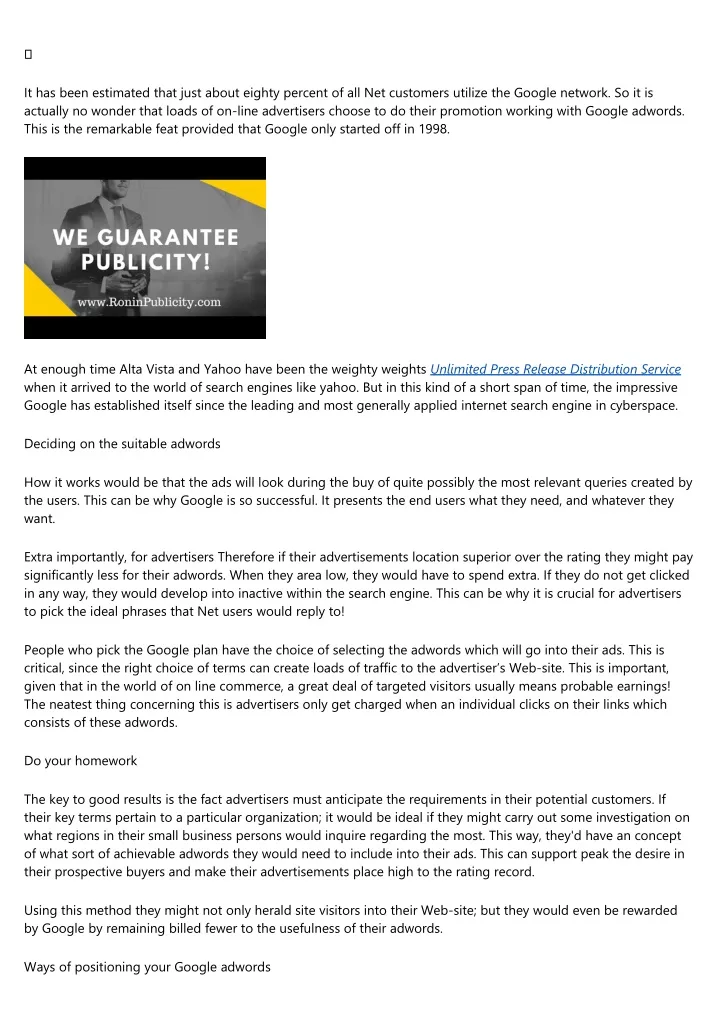 It has been estimated that just about eighty percent of all Net customers utilize the Google network. So it is actually no wonder that loads of on-line advertisers choose to do their promotion working with Google adwords. This is the remarkable feat provided that Google only started off in 1998.

WE GUARANTEE PUBLICITY!

www.RoninPublicity.com

At enough time Alta Vista and Yahoo have been the weighty weights Unlimited Press Release Distribution Service when it arrived to the world of search engines like yahoo. But in this kind of a short span of time, the impressive Google has established itself since the leading and most generally applied internet search engine in cyberspace.

Deciding on the suitable adwords

How it works would be that the ads will look during the buy of quite possibly the most relevant queries created by the users. This can be why Google is so successful. It presents the end users what they need, and whatever they want.

Extra importantly, for advertisers Therefore if their advertisements location superior over the rating they might pay significantly less for their adwords. When they area low, they would have to spend extra. If they do not get clicked in any way, they would develop into inactive within the search engine. This can be why it is crucial for advertisers to pick the ideal phrases that Net users would reply to!

People who pick the Google plan have the choice of selecting the adwords which will go into their ads. This is critical, since the right choice of terms can create loads of traffic to the advertiser's Web-site. This is important, given that in the world of on line commerce, a great deal of targeted visitors usually means probable earnings! The neatest thing concerning this is advertisers only get charged when an individual clicks on their links which consists of these adwords.

Do your homework

The key to good results is the fact advertisers must anticipate the requirements in their potential customers. If their key terms pertain to a particular organization; it would be ideal if they might carry out some investigation on what regions in their small business persons would inquire regarding the most. This way, they'd have an concept of what sort of achievable adwords they would need to include into their ads. This can support peak the desire in their prospective buyers and make their advertisements place high to the rating record.

Using this method they might not only herald site visitors into their Web-site; but they would even be rewarded by Google by remaining billed fewer to the usefulness of their adwords.

Ways of positioning your Google adwords